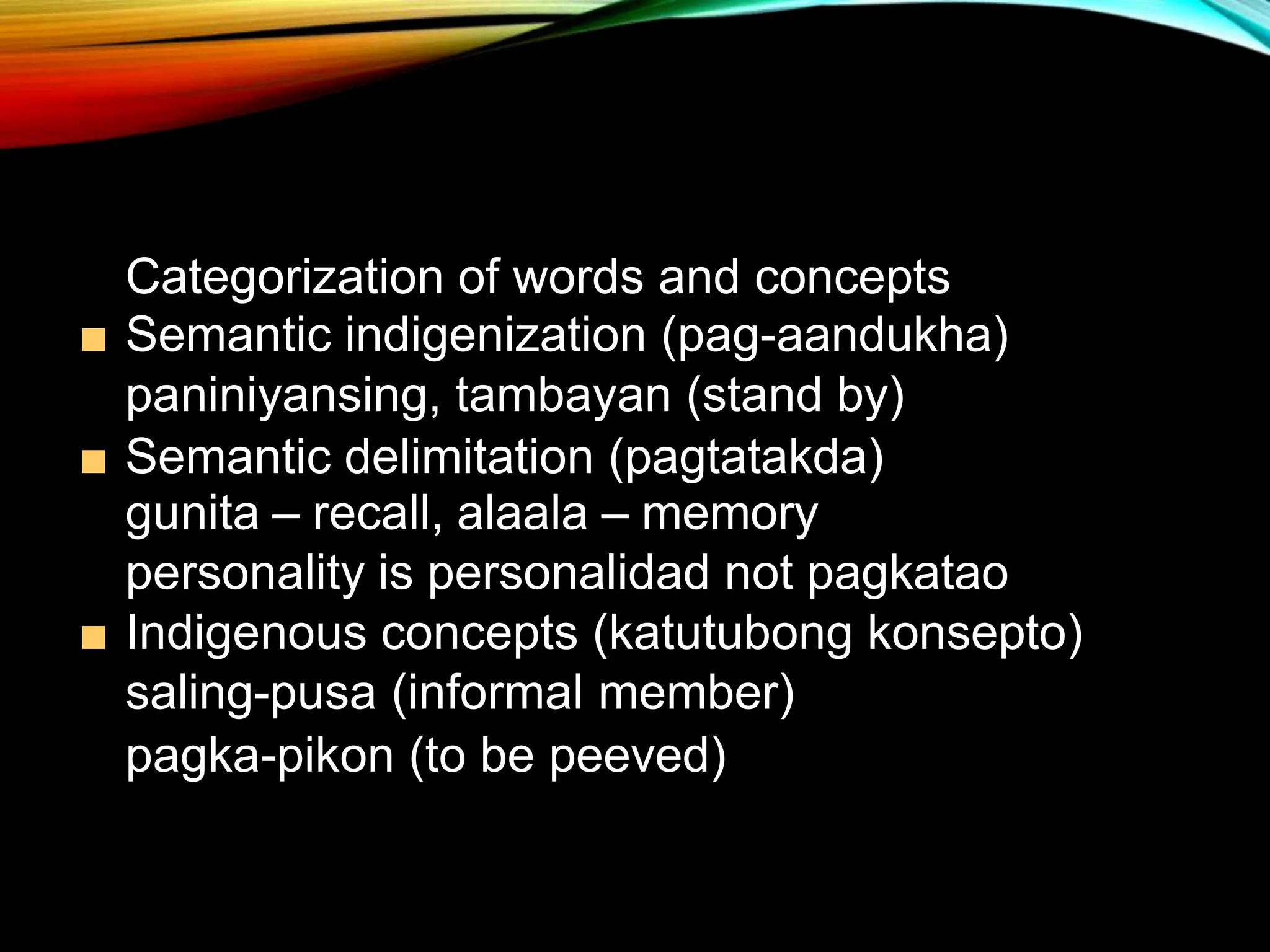 Categorization of words and concepts

■ Semantic indigenization (pag-aandukha)
paniniyansing, tambayan (stand by)

■ Semantic delimitation (pagtatakda)
gunita – recall, alaala – memory
personality is personalidad not pagkatao

■ Indigenous concepts (katutubong konsepto)
saling-pusa (informal member)
pagka-pikon (to be peeved)